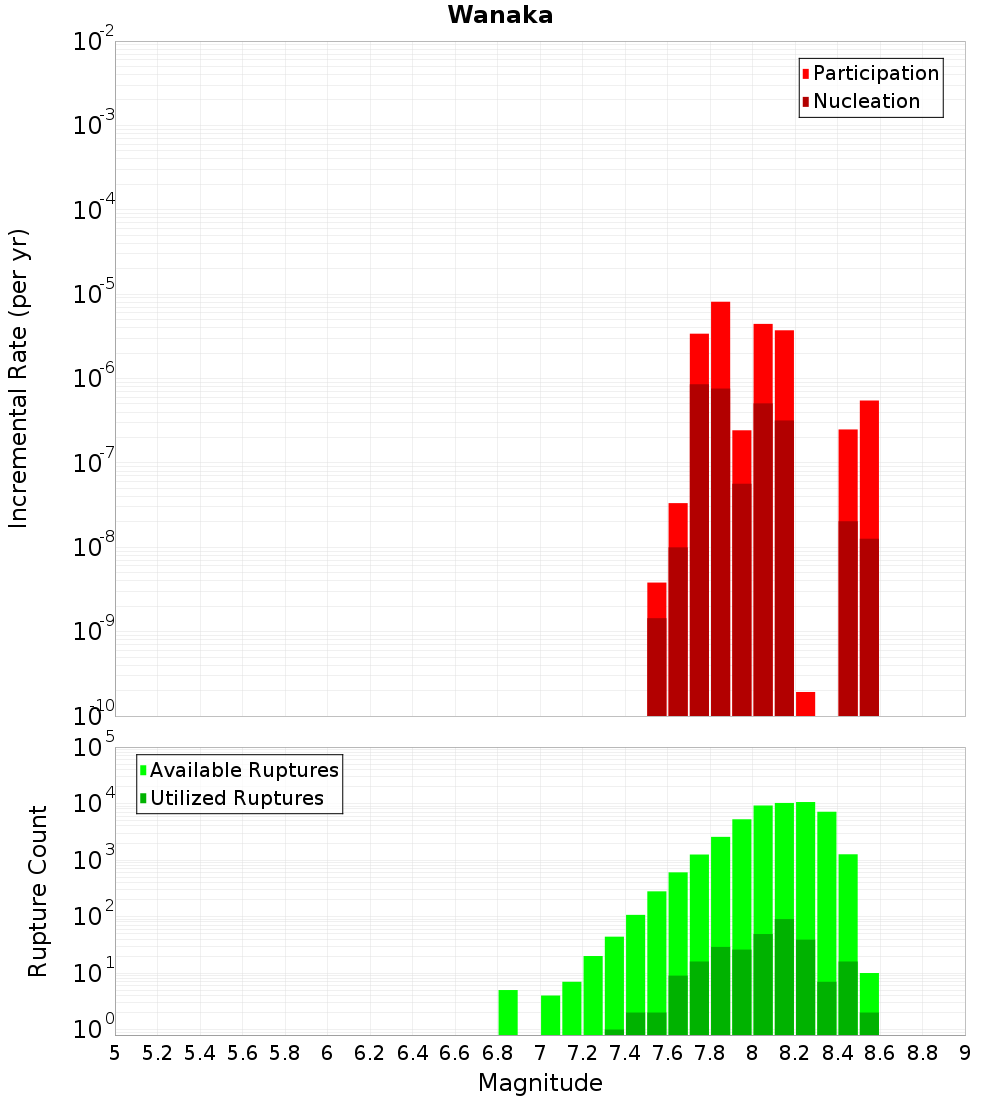 Wanaka

Participation
Nucleation

Incremental Rate (per yr)

$10^{-2}$
$10^{-3}$
$10^{-4}$
$10^{-5}$
$10^{-6}$
$10^{-7}$
$10^{-8}$
$10^{-9}$
$10^{-10}$

Available Ruptures
Utilized Ruptures

Rupture Count

$10^{5}$
$10^{4}$
$10^{3}$
$10^{2}$
$10^{1}$
$10^{0}$

5 5.2 5.4 5.6 5.8 6 6.2 6.4 6.6 6.8 7 7.2 7.4 7.6 7.8 8 8.2 8.4 8.6 8.8 9

Magnitude